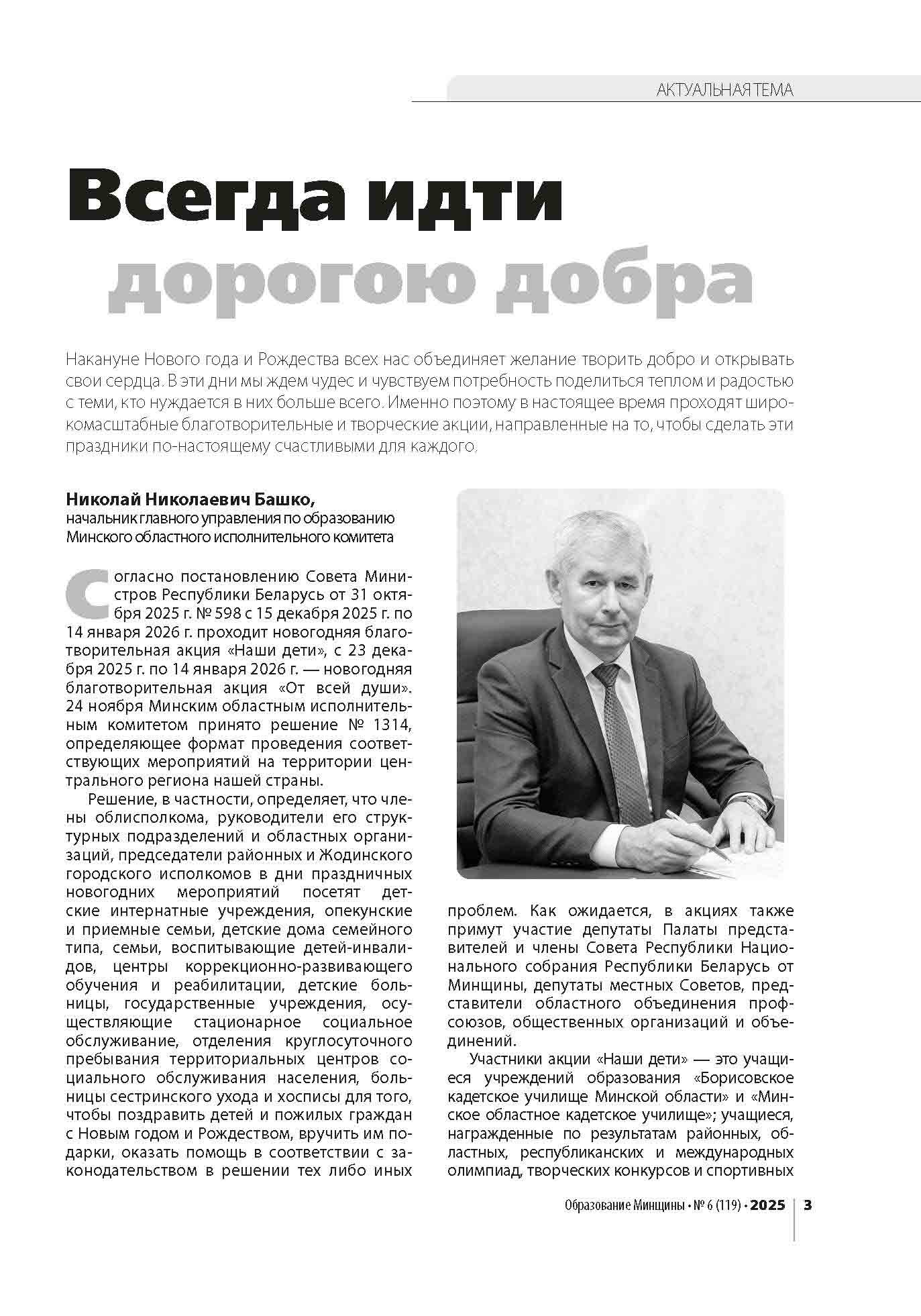 АКТУАЛЬНАЯ ТЕМА

Всегда идти дорогою добра

Накануне Нового года и Рождества всех нас объединяет желание творить добро и открывать свои сердца. В эти дни мы ждем чудес и чувствуем потребность поделиться теплом и радостью с теми, кто нуждается в них больше всего. Именно поэтому в настоящее время проходят широкомасштабные благотворительные и творческие акции, направленные на то, чтобы сделать эти праздники по-настоящему счастливыми для каждого.

Николай Николаевич Башко,
начальник главного управления по образованию Минского областного исполнительного комитета

Согласно постановлению Совета Министров Республики Беларусь от 31 октября 2025 г. № 598 с 15 декабря 2025 г. по 14 января 2026 г. проходит новогодняя благотворительная акция «Наши дети», с 23 декабря 2025 г. по 14 января 2026 г. — новогодняя благотворительная акция «От всей души». 24 ноября Минским областным исполнительным комитетом принято решение № 1314, определяющее формат проведения соответствующих мероприятий на территории центрального региона нашей страны.

Решение, в частности, определяет, что члены облисполкома, руководители его структурных подразделений и областных организаций, председатели районных и Жодинского городского исполкомов в дни праздничных новогодних мероприятий посетят детские интернатные учреждения, опекунские и приемные семьи, детские дома семейного типа, семьи, воспитывающие детей-инвалидов, центры коррекционно-развивающего обучения и реабилитации, детские больницы, государственные учреждения, осуществляющие стационарное социальное обслуживание, отделения круглосуточного пребывания территориальных центров социального обслуживания населения, больницы сестринского ухода и хосписы для того, чтобы поздравить детей и пожилых граждан с Новым годом и Рождеством, вручить им подарки, оказать помощь в соответствии с законодательством в решении тех либо иных проблем. Как ожидается, в акциях также примут участие депутаты Палаты представителей и члены Совета Республики Национального собрания Республики Беларусь от Минщины, депутаты местных Советов, представители областного объединения профсоюзов, общественных организаций и объединений.

Участники акции «Наши дети» — это учащиеся учреждений образования «Борисовское кадетское училище Минской области» и «Минское областное кадетское училище»; учащиеся, награжденные по результатам районных, областных, республиканских и международных олимпиад, творческих конкурсов и спортивных

Образование Минщины • № 6 (119) • 2025 | 3